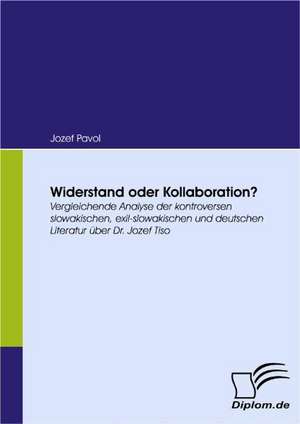 Jozef Pavol

Widerstand oder Kollaboration?

Vergleichende Analyse der kontroversen slowakischen, exil-slowakischen und deutschen Literatur über Dr. Jozef Tiso

Diplom.de